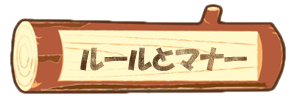 ルールとマナー